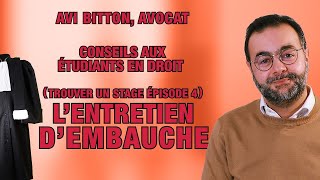 AVI BITTON, AVOCAT

CONSEILS AUX ÉTUDIANTS EN DROIT

(TROUVER UN STAGE ÉPISODE 4)
L'ENTRETIEN D'EMBAUCHE